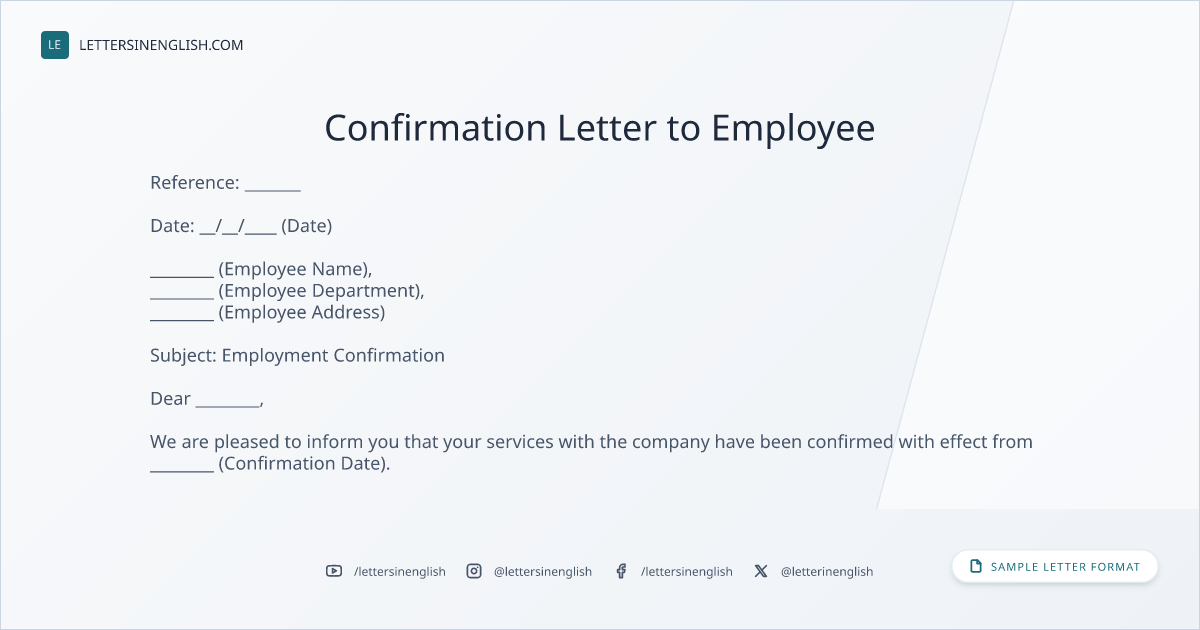 LE LETTERSINENGLISH.COM

Confirmation Letter to Employee

Reference: ____

Date: ____/____/____ (Date)

____ (Employee Name),
____ (Employee Department),
____ (Employee Address)

Subject: Employment Confirmation

Dear ____,

We are pleased to inform you that your services with the company have been confirmed with effect from ____ (Confirmation Date).

/lettersinenglish @lettersinenglish /lettersinenglish @letterinenglish

SAMPLE LETTER FORMAT